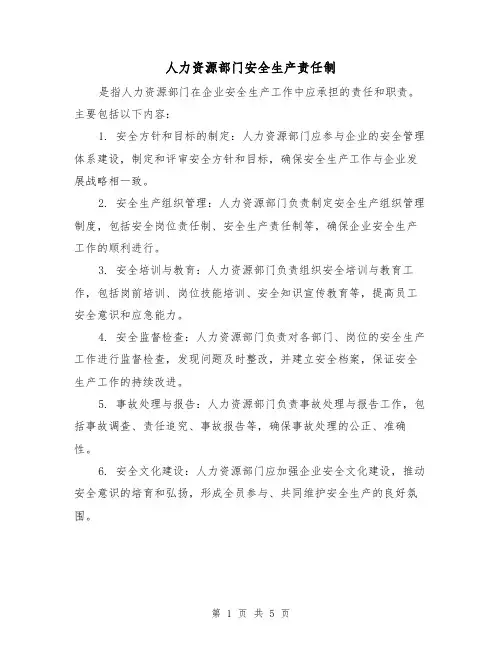 人力资源部门安全生产责任制

是指人力资源部门在企业安全生产工作中应承担的责任和职责。主要包括以下内容：

1. 安全方针和目标的制定：人力资源部门应参与企业的安全管理体系建设，制定和评审安全方针和目标，确保安全生产工作与企业发展战略相一致。

2. 安全生产组织管理：人力资源部门负责制定安全生产组织管理制度，包括安全岗位责任制、安全生产责任制等，确保企业安全生产工作的顺利进行。

3. 安全培训与教育：人力资源部门负责组织安全培训与教育工作，包括岗前培训、岗位技能培训、安全知识宣传教育等，提高员工安全意识和应急能力。

4. 安全监督检查：人力资源部门负责对各部门、岗位的安全生产工作进行监督检查，发现问题及时整改，并建立安全档案，保证安全生产工作的持续改进。

5. 事故处理与报告：人力资源部门负责事故处理与报告工作，包括事故调查、责任追究、事故报告等，确保事故处理的公正、准确性。

6. 安全文化建设：人力资源部门应加强企业安全文化建设，推动安全意识的培育和弘扬，形成全员参与、共同维护安全生产的良好氛围。

第 1 页 共 5 页